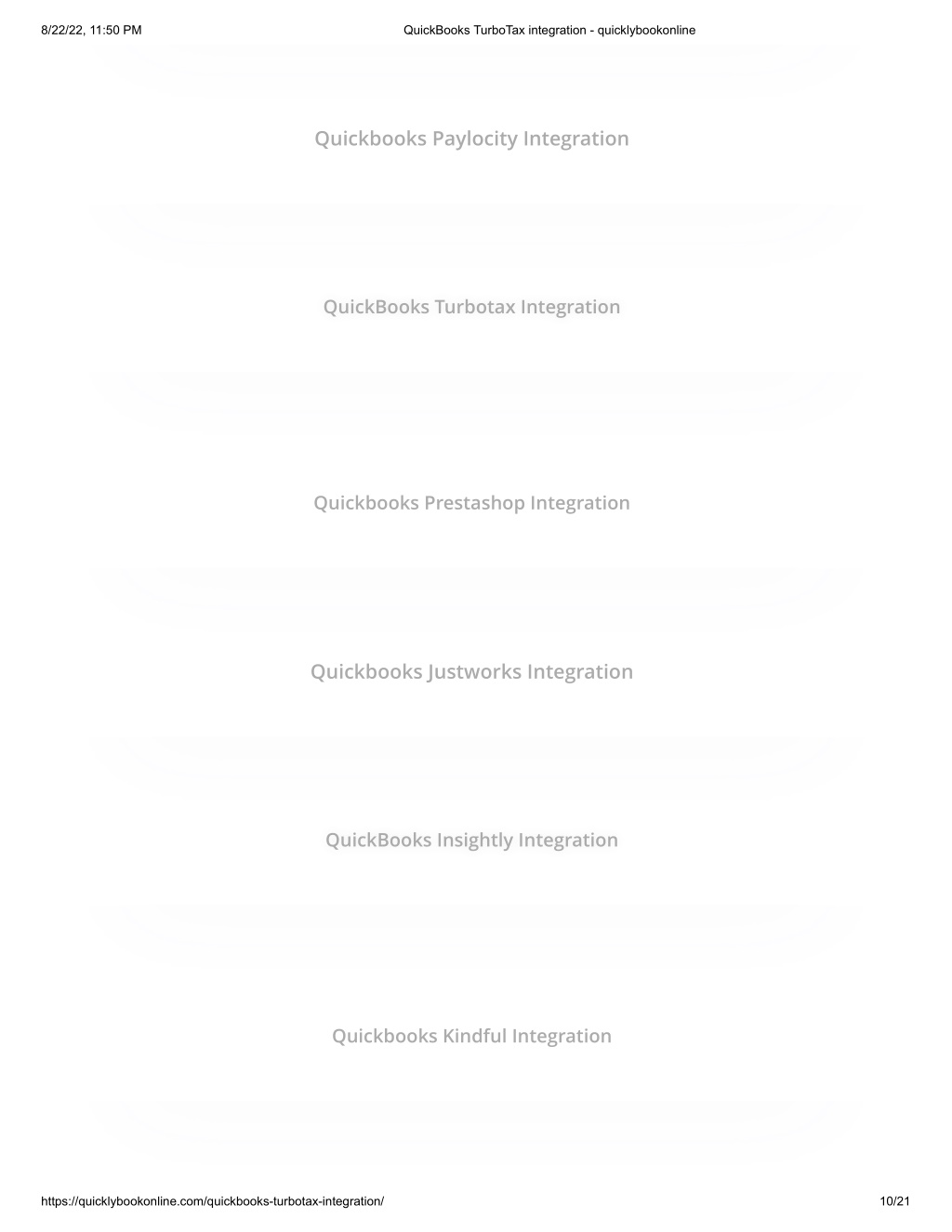 8/22/22, 11:50 PM QuickBooks TurboTax integration - quicklybookonline

Quickbooks Paylocity Integration

QuickBooks Turbotax Integration

Quickbooks Prestashop Integration

Quickbooks Justworks Integration

QuickBooks Insightly Integration

Quickbooks Kindful Integration

https://quicklybookonline.com/quickbooks-turbotax-integration/ 10/21